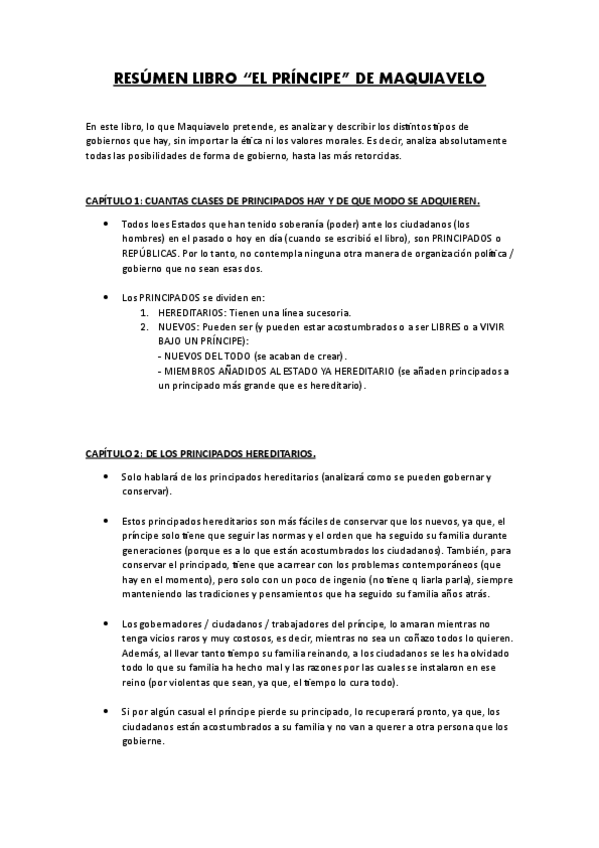 RESÚMEN LIBRO "EL PRÍNCIPE" DE MAQUIAVELO

En este libro, lo que Maquiavelo pretende, es analizar y describir los distintos tipos de gobiernos que hay, sin importar la ética ni los valores morales. Es decir, analiza absolutamente todas las posibilidades de forma de gobierno, hasta las más retorcidas.

CAPÍTULO 1: CUANTAS CLASES DE PRINCIPADOS HAY Y DE QUE MODO SE ADQUIEREN.

• Todos loes Estados que han tenido soberanía (poder) ante los ciudadanos (los hombres) en el pasado o hoy en día (cuando se escribió el libro), son PRINCIPADOS o REPÚBLICAS. Por lo tanto, no contempla ninguna otra manera de organización política / gobierno que no sean esas dos.

• Los PRINCIPADOS se dividen en:
1. HEREDITARIOS: Tienen una línea sucesoria.
2. NUEVOS: Pueden ser (y pueden estar acostumbrados o a ser LIBRES o a VIVIR BAJO UN PRÍNCIPE):
- NUEVOS DEL TODO (se acaban de crear).
- MIEMBROS AÑADIDOS AL ESTADO YA HEREDITARIO (se añaden principados a un principado más grande que es hereditario).

CAPÍTULO 2: DE LOS PRINCIPADOS HEREDITARIOS.

• Solo hablará de los principados hereditarios (analizará como se pueden gobernar y conservar).

• Estos principados hereditarios son más fáciles de conservar que los nuevos, ya que, el príncipe solo tiene que seguir las normas y el orden que ha seguido su familia durante generaciones (porque es a lo que están acostumbrados los ciudadanos). También, para conservar el principado, tiene que acarrear con los problemas contemporáneos (que hay en el momento), pero solo con un poco de ingenio (no tiene q liarla parla), siempre manteniendo las tradiciones y pensamientos que ha seguido su familia años atrás.

• Los gobernadores / ciudadanos / trabajadores del príncipe, lo amaran mientras no tenga vicios raros y muy costosos, es decir, mientras no sea un coñazo todos lo quieren. Además, al llevar tanto tiempo su familia reinando, a los ciudadanos se les ha olvidado todo lo que su familia ha hecho mal y las razones por las cuales se instalaron en ese reino (por violentas que sean, ya que, el tiempo lo cura todo).

• Si por algún casual el príncipe pierde su principado, lo recuperará pronto, ya que, los ciudadanos están acostumbrados a su familia y no van a querer a otra persona que los gobierne.